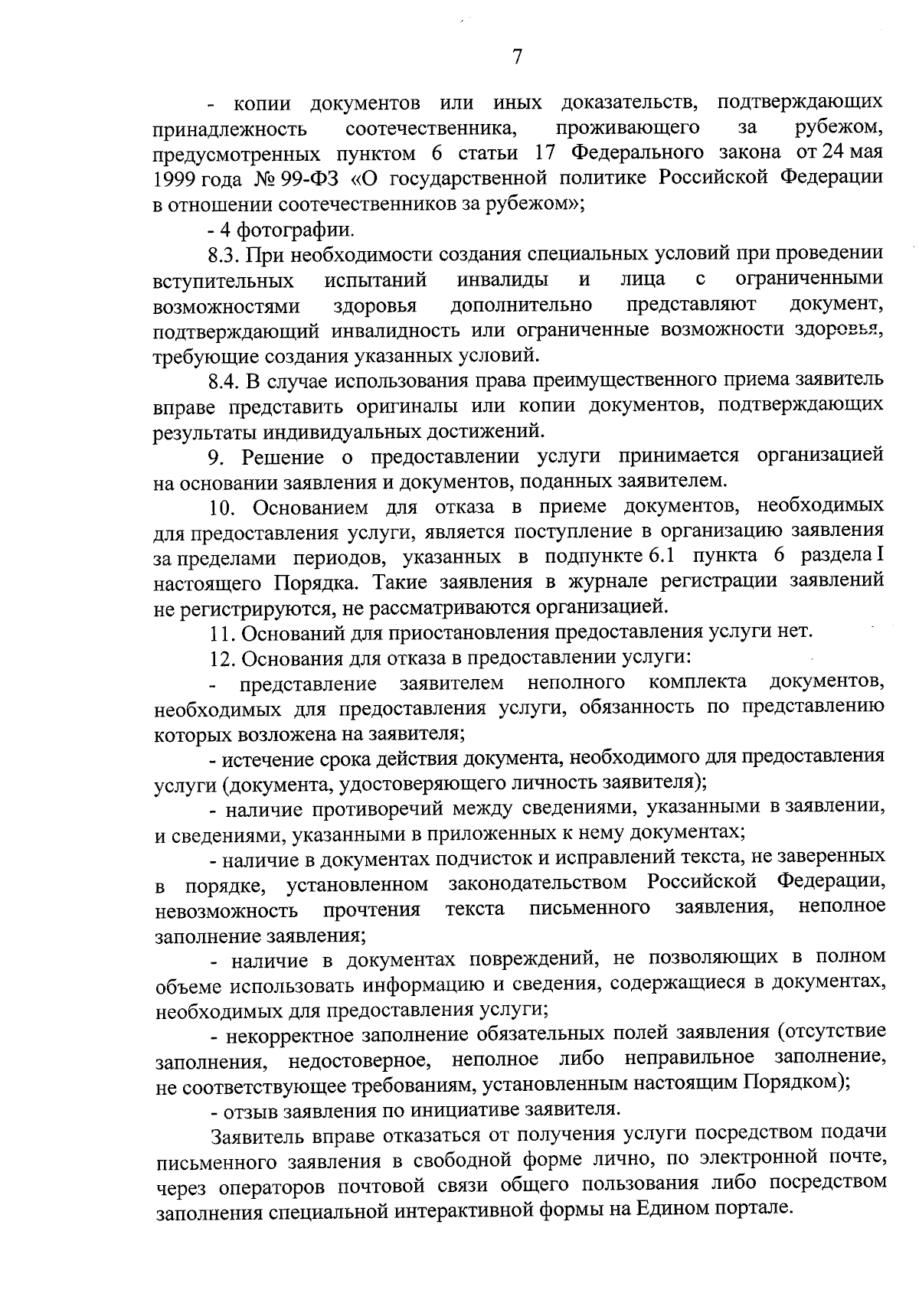 7

- копии документов или иных доказательств, подтверждающих принадлежность соотечественника, проживающего за рубежом, предусмотренных пунктом 6 статьи 17 Федерального закона от 24 мая 1999 года № 99-ФЗ «О государственной политике Российской Федерации в отношении соотечественников за рубежом»;

- 4 фотографии.

8.3. При необходимости создания специальных условий при проведении вступительных испытаний инвалиды и лица с ограниченными возможностями здоровья дополнительно представляют документ, подтверждающий инвалидность или ограниченные возможности здоровья, требующие создания указанных условий.

8.4. В случае использования права преимущественного приема заявитель вправе представить оригиналы или копии документов, подтверждающих результаты индивидуальных достижений.

9. Решение о предоставлении услуги принимается организацией на основании заявления и документов, поданных заявителем.

10. Основанием для отказа в приеме документов, необходимых для предоставления услуги, является поступление в организацию заявления за пределами периодов, указанных в подпункте 6.1 пункта 6 раздела I настоящего Порядка. Такие заявления в журнале регистрации заявлений не регистрируются, не рассматриваются организацией.

11. Оснований для приостановления предоставления услуги нет.

12. Основания для отказа в предоставлении услуги:

- представление заявителем неполного комплекта документов, необходимых для предоставления услуги, обязанность по представлению которых возложена на заявителя;

- истечение срока действия документа, необходимого для предоставления услуги (документа, удостоверяющего личность заявителя);

- наличие противоречий между сведениями, указанными в заявлении, и сведениями, указанными в приложенных к нему документах;

- наличие в документах подчисток и исправлений текста, не заверенных в порядке, установленном законодательством Российской Федерации, невозможность прочтения текста письменного заявления, неполное заполнение заявления;

- наличие в документах повреждений, не позволяющих в полном объеме использовать информацию и сведения, содержащиеся в документах, необходимых для предоставления услуги;

- некорректное заполнение обязательных полей заявления (отсутствие заполнения, недостоверное, неполное либо неправильное заполнение, не соответствующее требованиям, установленным настоящим Порядком);

- отзыв заявления по инициативе заявителя.

Заявитель вправе отказаться от получения услуги посредством подачи письменного заявления в свободной форме лично, по электронной почте, через операторов почтовой связи общего пользования либо посредством заполнения специальной интерактивной формы на Едином портале.